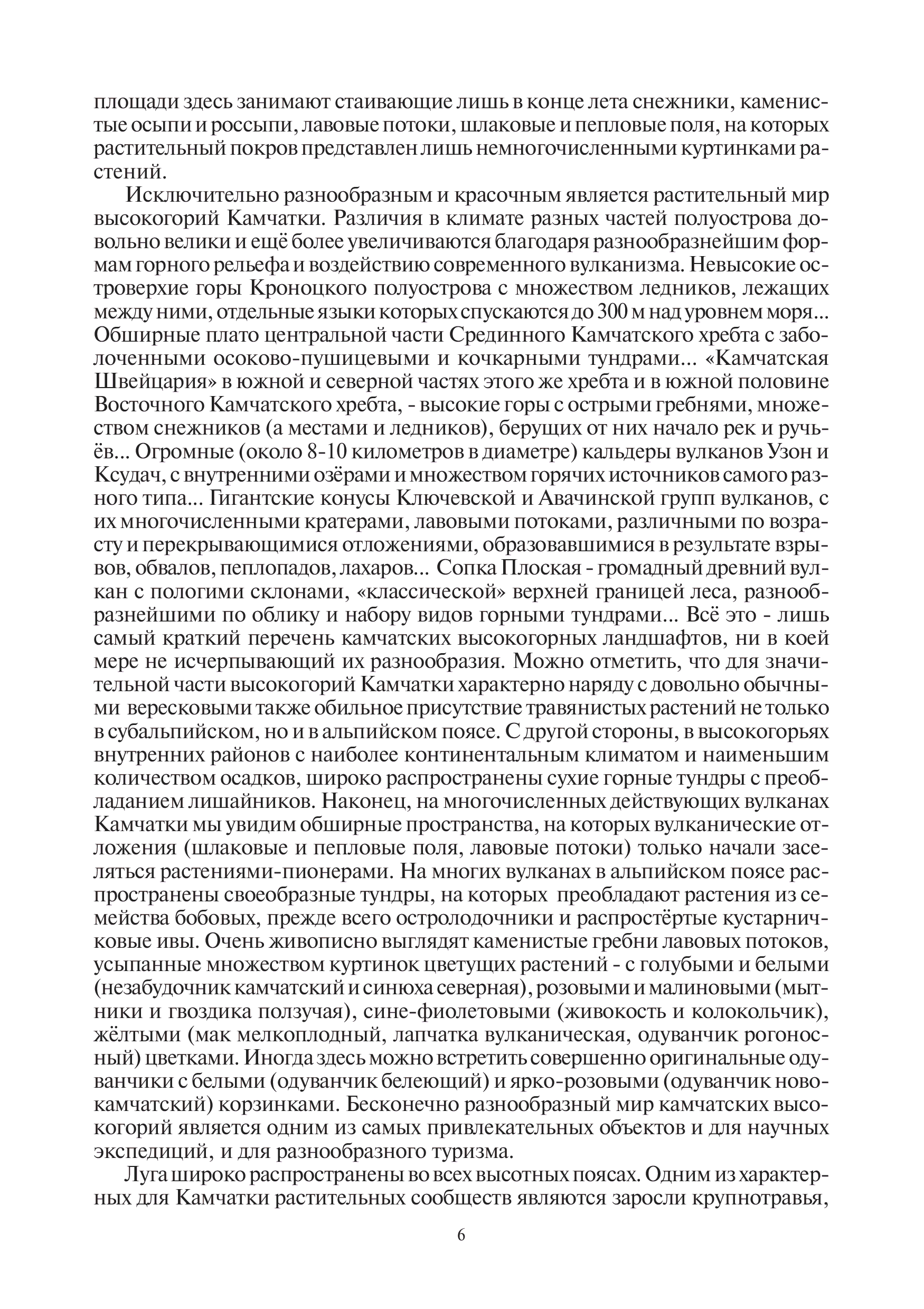 площади здесь занимают стаивающие лишь в конце лета снежники, каменистые осыпи и россыпи, лавовые потоки, шлаковые и пепловые поля, на которых растительный покров представлен лишь немногочисленными куртинками растений.

Исключительно разнообразным и красочным является растительный мир высокогорий Камчатки. Различия в климате разных частей полуострова довольно велики и ещё более увеличиваются благодаря разнообразнейшим формам горного рельефа и воздействию современного вулканизма. Невысокие островерхие горы Кроноцкого полуострова с множеством ледников, лежащих между ними, отдельные языки которых спускаются до 300 м над уровнем моря... Обширные плато центральной части Срединного Камчатского хребта с заболоченными осоково-пушицевыми и кочкарными тундрами... «Камчатская Швейцария» в южной и северной частях этого же хребта и в южной половине Восточного Камчатского хребта, - высокие горы с острыми гребнями, множеством снежников (а местами и ледников), берущих от них начало рек и ручьёв... Огромные (около 8-10 километров в диаметре) кальдеры вулканов Узон и Ксудач, с внутренними озёрами и множеством горячих источников самого разного типа... Гигантские конусы Ключевской и Авачинской групп вулканов, с их многочисленными кратерами, лавовыми потоками, различными по возрасту и перекрывающимися отложениями, образовавшимися в результате взрывов, обвалов, пеплопадов, лахаров... Сопка Плоская - громадный древний вулкан с пологими склонами, «классической» верхней границей леса, разнообразнейшими по облику и набору видов горными тундрами... Всё это - лишь самый краткий перечень камчатских высокогорных ландшафтов, ни в коей мере не исчерпывающий их разнообразия. Можно отметить, что для значительной части высокогорий Камчатки характерно наряду с довольно обычными вересковыми также обильное присутствие травянистых растений не только в субальпийском, но и в альпийском поясе. С другой стороны, в высокогорьях внутренних районов с наиболее континентальным климатом и наименьшим количеством осадков, широко распространены сухие горные тундры с преобладанием лишайников. Наконец, на многочисленных действующих вулканах Камчатки мы увидим обширные пространства, на которых вулканические отложения (шлаковые и пепловые поля, лавовые потоки) только начали заселяться растениями-пионерами. На многих вулканах в альпийском поясе распространены своеобразные тундры, на которых преобладают растения из семейства бобовых, прежде всего остролодочники и распростёртые кустарничковые ивы. Очень живописно выглядят каменистые гребни лавовых потоков, усыпанные множеством куртинок цветущих растений - с голубыми и белыми (незабудочник камчатский и синюха северная), розовыми и малиновыми (мытники и гвоздика ползучая), сине-фиолетовыми (живокость и колокольчик), жёлтыми (мак мелкоплодный, лапчатка вулканическая, одуванчик рогоносный) цветками. Иногда здесь можно встретить совершенно оригинальные одуванчики с белыми (одуванчик белеющий) и ярко-розовыми (одуванчик новокамчатский) корзинками. Бесконечно разнообразный мир камчатских высокогорий является одним из самых привлекательных объектов и для научных экспедиций, и для разнообразного туризма.

Луга широко распространены во всех высотных поясах. Одним из характерных для Камчатки растительных сообществ являются заросли крупнотравья,

6